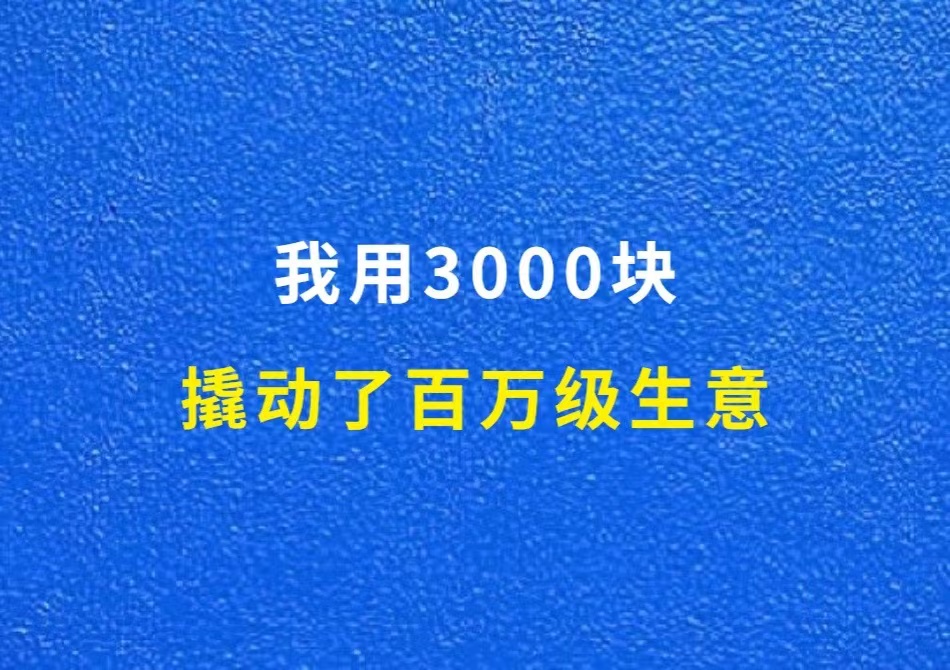 我用3000块
撬动了百万级生意